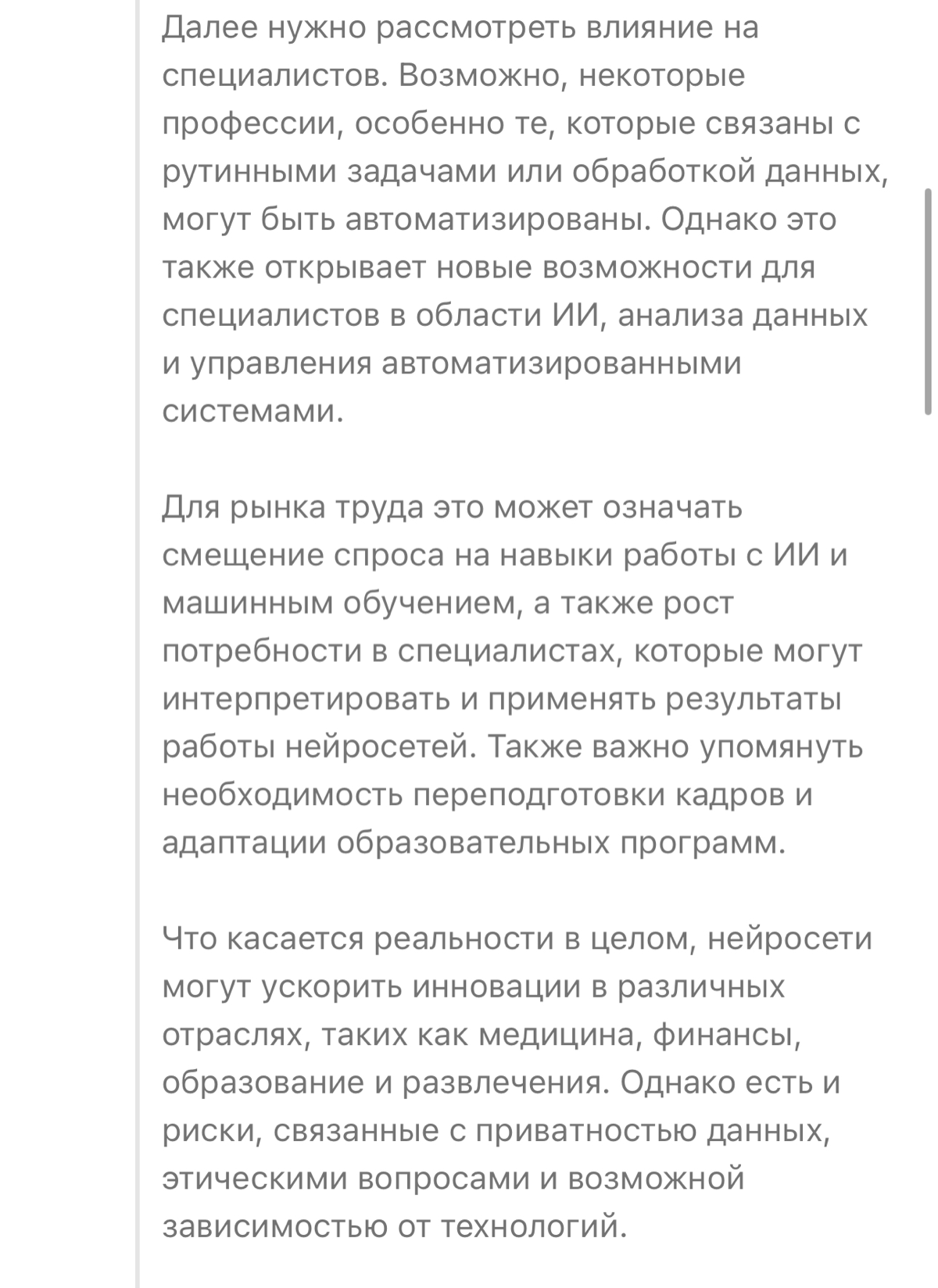 Далее нужно рассмотреть влияние на специалистов. Возможно, некоторые профессии, особенно те, которые связаны с рутинными задачами или обработкой данных, могут быть автоматизированы. Однако это также открывает новые возможности для специалистов в области ИИ, анализа данных и управления автоматизированными системами.

Для рынка труда это может означать смещение спроса на навыки работы с ИИ и машинным обучением, а также рост потребности в специалистах, которые могут интерпретировать и применять результаты работы нейросетей. Также важно упомянуть необходимость переподготовки кадров и адаптации образовательных программ.

Что касается реальности в целом, нейросети могут ускорить инновации в различных отраслях, таких как медицина, финансы, образование и развлечения. Однако есть и риски, связанные с приватностью данных, этическими вопросами и возможной зависимостью от технологий.